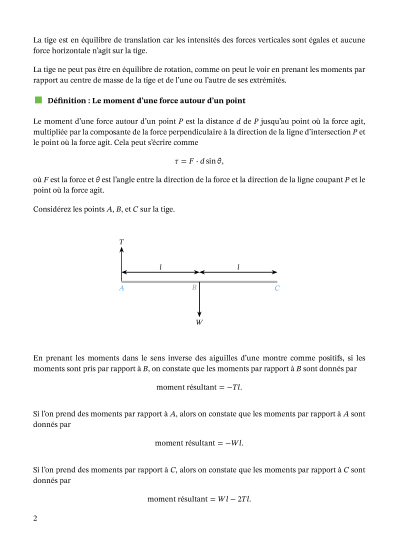 La tige est en équilibre de translation car les intensités des forces verticales sont égales et aucune force horizontale n'agit sur la tige.

La tige ne peut pas être en équilibre de rotation, comme on peut le voir en prenant les moments par rapport au centre de masse de la tige et de l'une ou l'autre de ses extrémités.

Définition : Le moment d'une force autour d'un point

Le moment d'une force autour d'un point $P$ est la distance $d$ de $P$ jusqu'au point où la force agit, multipliée par la composante de la force perpendiculaire à la direction de la ligne d'intersection $P$ et le point où la force agit. Cela peut s'écrire comme

$\tau = F \cdot d \sin\theta,$

où $F$ est la force et $\theta$ est l'angle entre la direction de la force et la direction de la ligne coupant $P$ et le point où la force agit.

Considérez les points $A$, $B$, et $C$ sur la tige.

$T$
$l$
$l$
$A$
$B$
$C$
$W$

En prenant les moments dans le sens inverse des aiguilles d'une montre comme positifs, si les moments sont pris par rapport à $B$, on constate que les moments par rapport à $B$ sont donnés par

moment résultant $= -Tl.$

Si l'on prend des moments par rapport à $A$, alors on constate que les moments par rapport à $A$ sont donnés par

moment résultant $= -Wl.$

Si l'on prend des moments par rapport à $C$, alors on constate que les moments par rapport à $C$ sont donnés par

moment résultant $= Wl - 2Tl.$

2